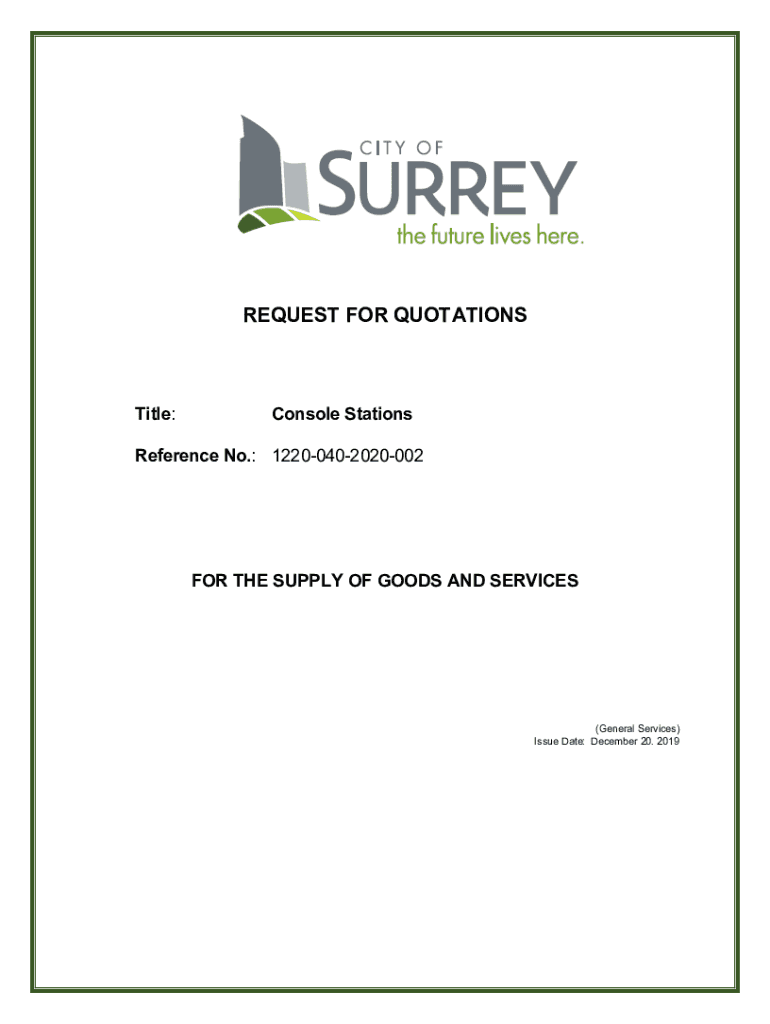 CITY OF
SURREY
the future lives here.

REQUEST FOR QUOTATIONS

Title: Console Stations

Reference No.: 1220-040-2020-002

FOR THE SUPPLY OF GOODS AND SERVICES

(General Services)
Issue Date: December 20. 2019